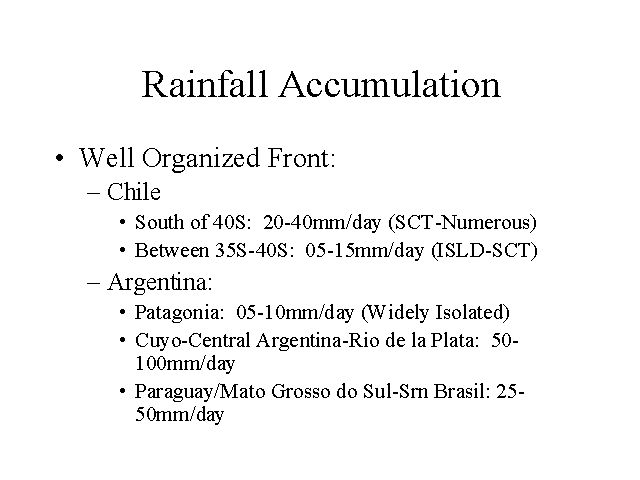 Rainfall Accumulation

• Well Organized Front:
– Chile
• South of 40S: 20-40mm/day (SCT-Numerous)
• Between 35S-40S: 05-15mm/day (ISLD-SCT)
– Argentina:
• Patagonia: 05-10mm/day (Widely Isolated)
• Cuyo-Central Argentina-Rio de la Plata: 50-100mm/day
• Paraguay/Mato Grosso do Sul-Srn Brasil: 25-50mm/day